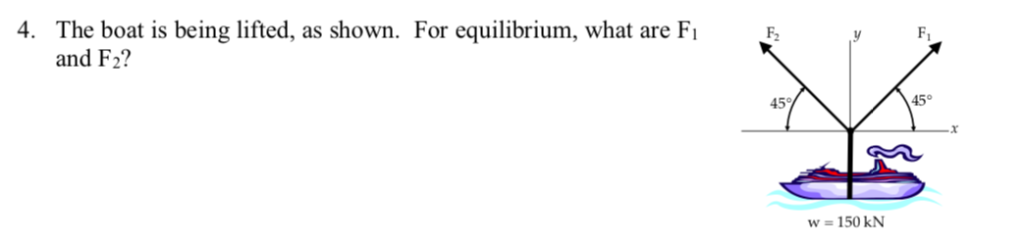 4. The boat is being lifted, as shown. For equilibrium, what are $F_1$ and $F_2$?

$F_2$
$y$
$F_1$
$45°$
$45°$
$x$
w = 150 kN